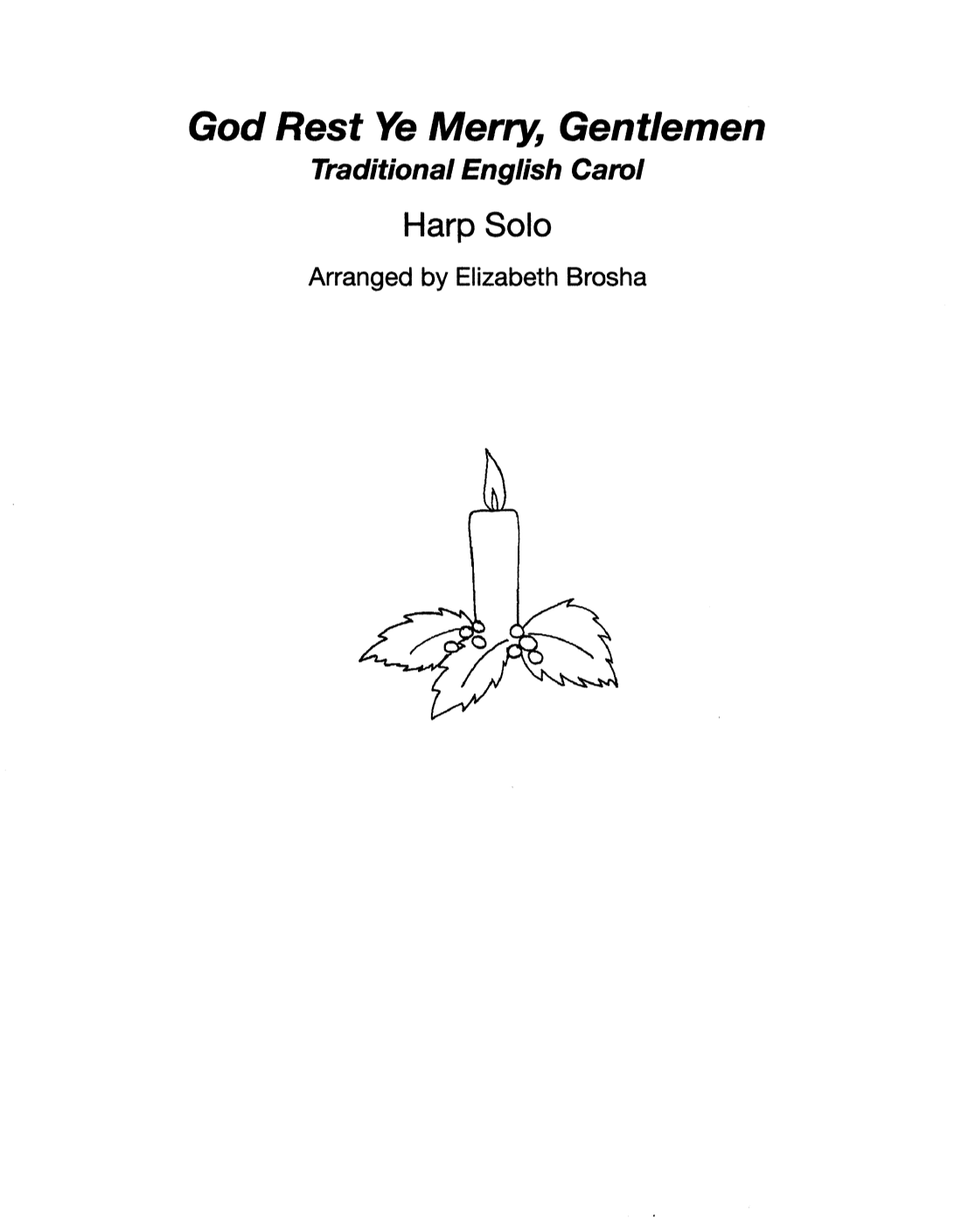 God Rest Ye Merry, Gentlemen
Traditional English Carol

Harp Solo

Arranged by Elizabeth Brosha